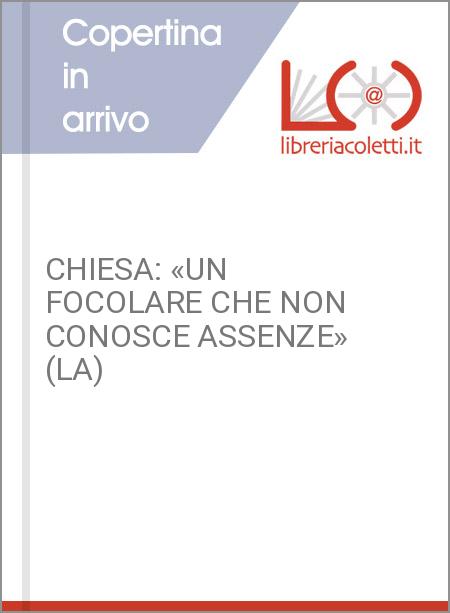 Copertina in arrivo

@

libreriacoletti.it

CHIESA: «UN FOCOLARE CHE NON CONOSCE ASSENZE» (LA)